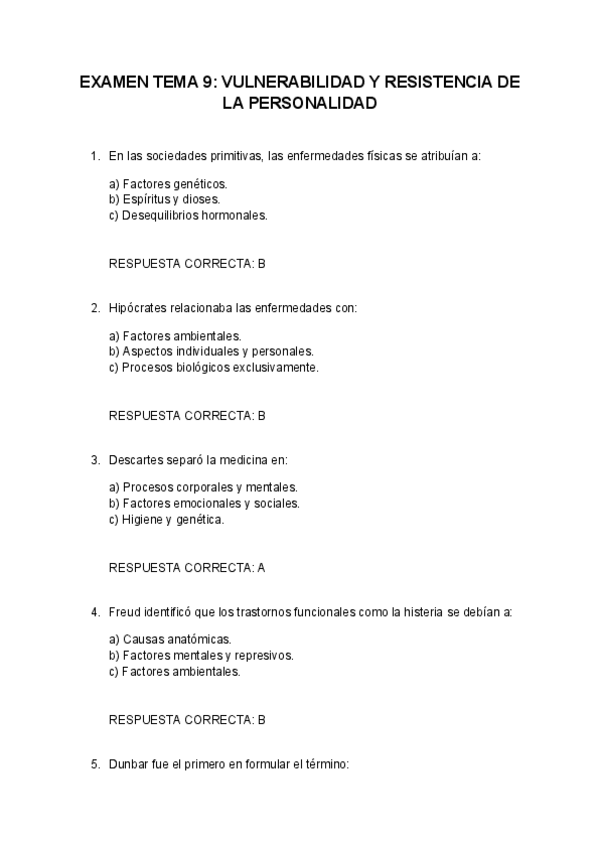 EXAMEN TEMA 9: VULNERABILIDAD Y RESISTENCIA DE LA PERSONALIDAD

1. En las sociedades primitivas, las enfermedades físicas se atribuían a:

a) Factores genéticos.
b) Espíritus y dioses.
c) Desequilibrios hormonales.

RESPUESTA CORRECTA: B

2. Hipócrates relacionaba las enfermedades con:

a) Factores ambientales.
b) Aspectos individuales y personales.
c) Procesos biológicos exclusivamente.

RESPUESTA CORRECTA: B

3. Descartes separó la medicina en:

a) Procesos corporales y mentales.
b) Factores emocionales y sociales.
c) Higiene y genética.

RESPUESTA CORRECTA: A

4. Freud identificó que los trastornos funcionales como la histeria se debían a:

a) Causas anatómicas.
b) Factores mentales y represivos.
c) Factores ambientales.

RESPUESTA CORRECTA: B

5. Dunbar fue el primero en formular el término: